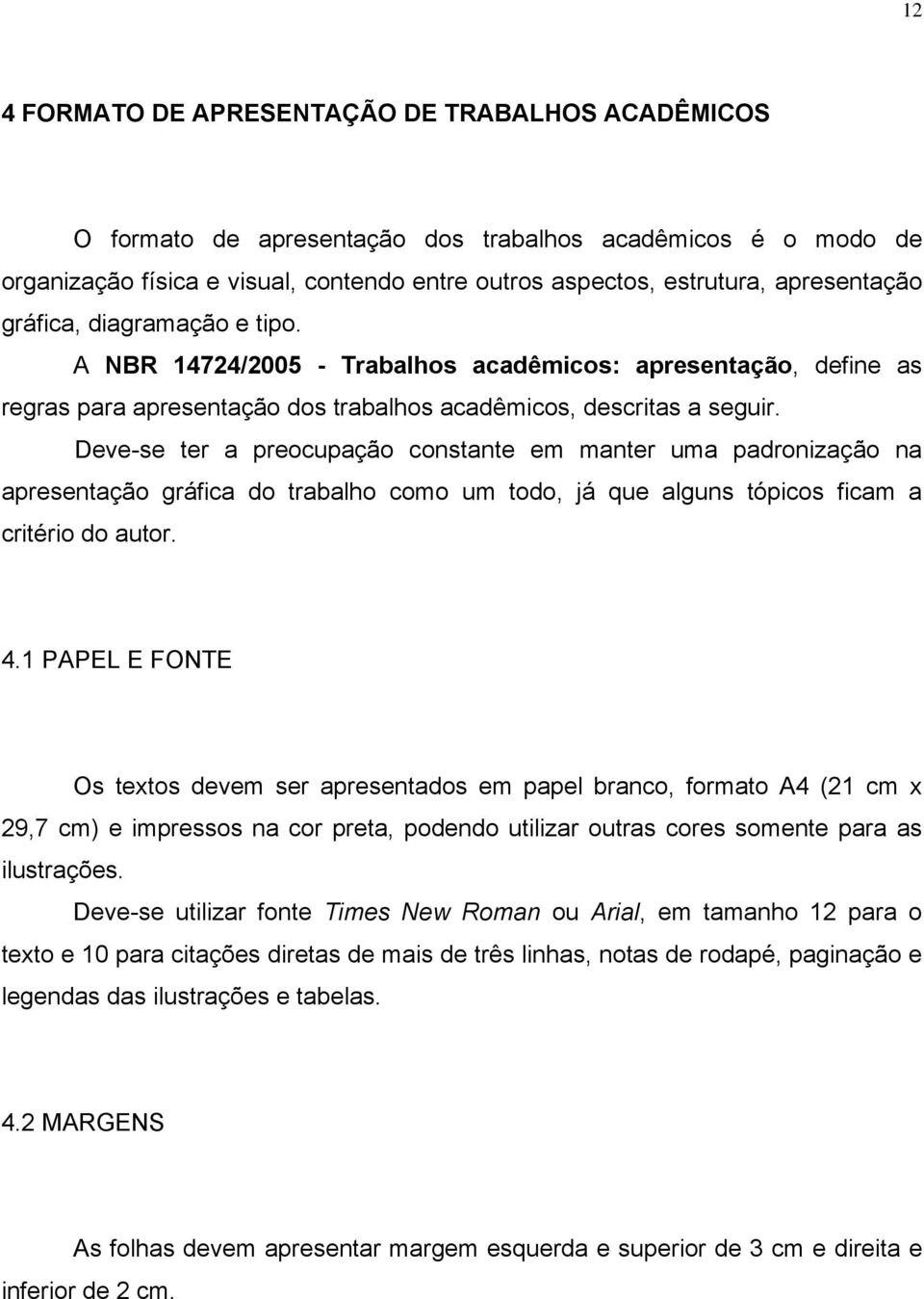 12

4 FORMATO DE APRESENTAÇÃO DE TRABALHOS ACADÊMICOS

O formato de apresentação dos trabalhos acadêmicos é o modo de organização física e visual, contendo entre outros aspectos, estrutura, apresentação gráfica, diagramação e tipo.

A NBR 14724/2005 - Trabalhos acadêmicos: apresentação, define as regras para apresentação dos trabalhos acadêmicos, descritas a seguir.

Deve-se ter a preocupação constante em manter uma padronização na apresentação gráfica do trabalho como um todo, já que alguns tópicos ficam a critério do autor.

4.1 PAPEL E FONTE

Os textos devem ser apresentados em papel branco, formato A4 (21 cm x 29,7 cm) e impressos na cor preta, podendo utilizar outras cores somente para as ilustrações.

Deve-se utilizar fonte Times New Roman ou Arial, em tamanho 12 para o texto e 10 para citações diretas de mais de três linhas, notas de rodapé, paginação e legendas das ilustrações e tabelas.

4.2 MARGENS

As folhas devem apresentar margem esquerda e superior de 3 cm e direita e inferior de 2 cm.